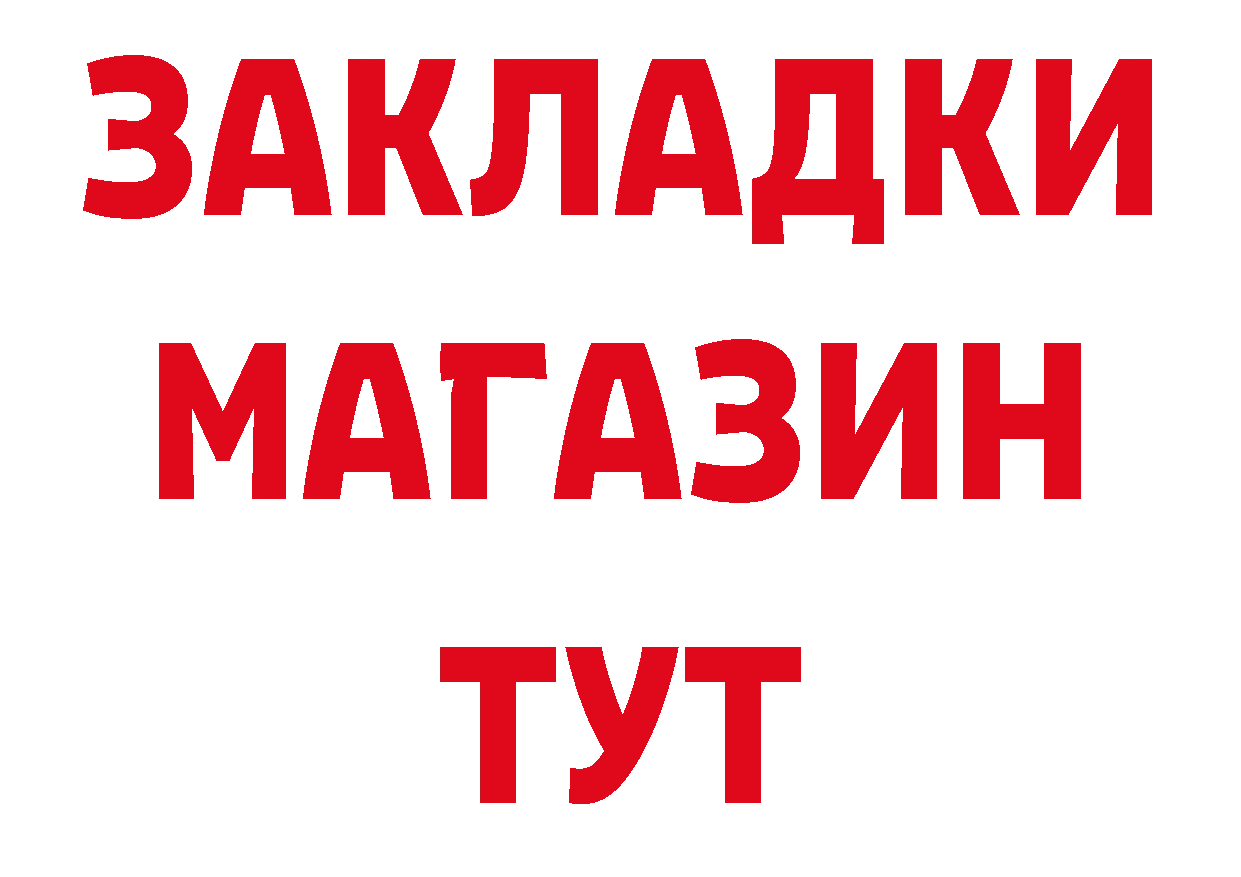 ЗАКЛАДКИ
МАГАЗИН
ТУТ